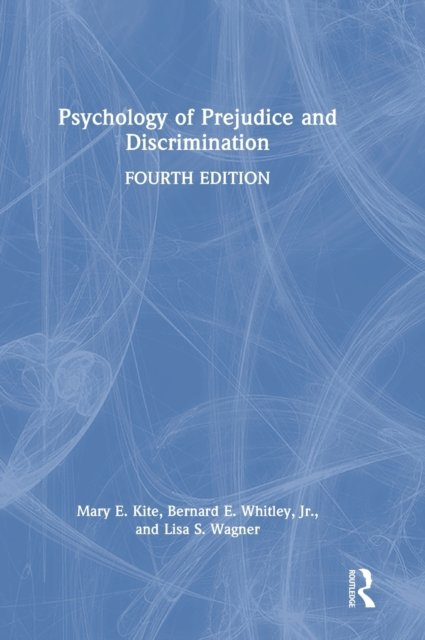 Psychology of Prejudice and Discrimination

FOURTH EDITION

Mary E. Kite, Bernard E. Whitley, Jr., and Lisa S. Wagner

ROUTLEDGE